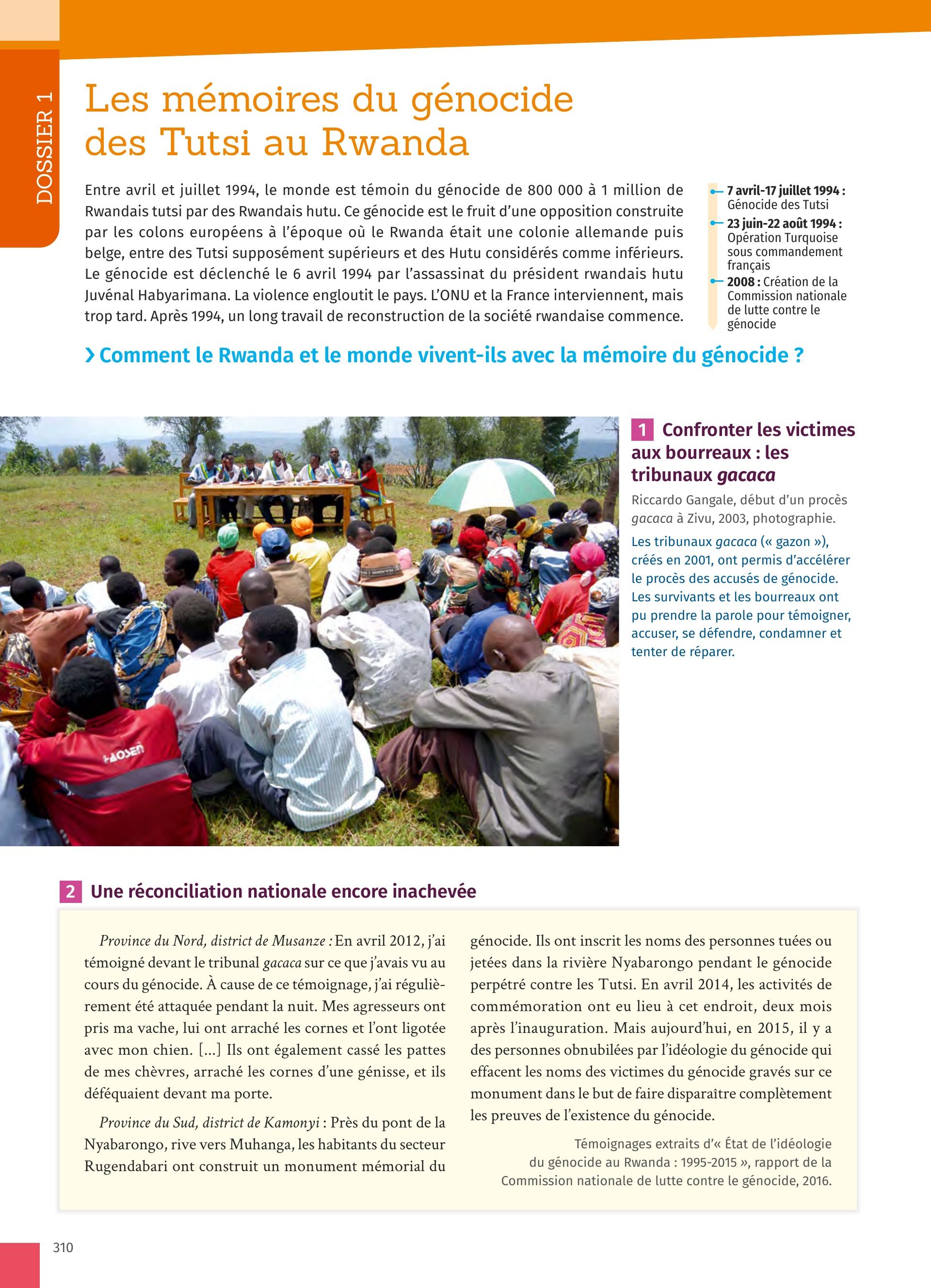 DOSSIER 1

Les mémoires du génocide des Tutsi au Rwanda

Entre avril et juillet 1994, le monde est témoin du génocide de 800 000 à 1 million de Rwandais tutsi par des Rwandais hutu. Ce génocide est le fruit d'une opposition construite par les colons européens à l'époque où le Rwanda était une colonie allemande puis belge, entre des Tutsi supposément supérieurs et des Hutu considérés comme inférieurs. Le génocide est déclenché le 6 avril 1994 par l'assassinat du président rwandais hutu Juvénal Habyarimana. La violence engloutit le pays. L'ONU et la France interviennent, mais trop tard. Après 1994, un long travail de reconstruction de la société rwandaise commence.

7 avril-17 juillet 1994 : Génocide des Tutsi
23 juin-22 août 1994 : Opération Turquoise sous commandement français
2008 : Création de la Commission nationale de lutte contre le génocide

› Comment le Rwanda et le monde vivent-ils avec la mémoire du génocide ?

HAOSEN

1 Confronter les victimes aux bourreaux : les tribunaux gacaca

Riccardo Gangale, début d'un procès gacaca à Zivu, 2003, photographie.

Les tribunaux gacaca (« gazon »), créés en 2001, ont permis d'accélérer le procès des accusés de génocide. Les survivants et les bourreaux ont pu prendre la parole pour témoigner, accuser, se défendre, condamner et tenter de réparer.

2 Une réconciliation nationale encore inachevée

Province du Nord, district de Musanze : En avril 2012, j'ai témoigné devant le tribunal gacaca sur ce que j'avais vu au cours du génocide. À cause de ce témoignage, j'ai régulièrement été attaquée pendant la nuit. Mes agresseurs ont pris ma vache, lui ont arraché les cornes et l'ont ligotée avec mon chien. [...] Ils ont également cassé les pattes de mes chèvres, arraché les cornes d'une génisse, et ils déféquaient devant ma porte.

Province du Sud, district de Kamonyi : Près du pont de la Nyabarongo, rive vers Muhanga, les habitants du secteur Rugendabari ont construit un monument mémorial du génocide. Ils ont inscrit les noms des personnes tuées ou jetées dans la rivière Nyabarongo pendant le génocide perpétré contre les Tutsi. En avril 2014, les activités de commémoration ont eu lieu à cet endroit, deux mois après l'inauguration. Mais aujourd'hui, en 2015, il y a des personnes obnubilées par l'idéologie du génocide qui effacent les noms des victimes du génocide gravés sur ce monument dans le but de faire disparaître complètement les preuves de l'existence du génocide.

Témoignages extraits d'« État de l'idéologie du génocide au Rwanda : 1995-2015 », rapport de la Commission nationale de lutte contre le génocide, 2016.

310